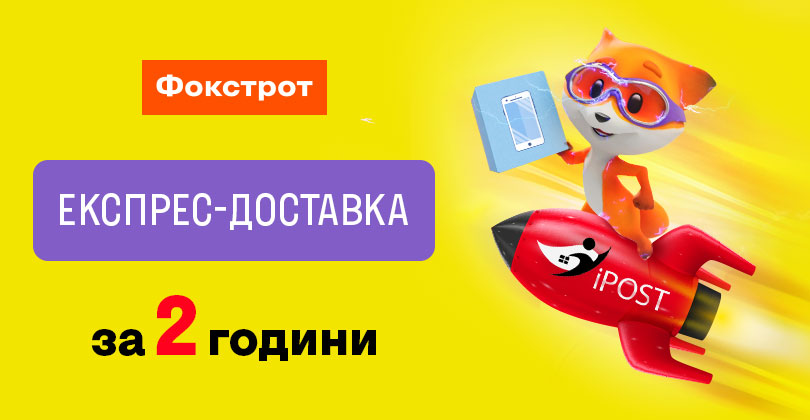 Фокстрот

ЕКСПРЕС-ДОСТАВКА

за 2 години

iPOST